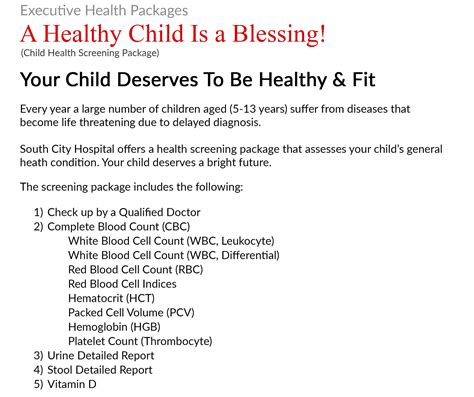 Executive Health Packages

A Healthy Child Is a Blessing!

(Child Health Screening Package)

Your Child Deserves To Be Healthy & Fit

Every year a large number of children aged (5-13 years) suffer from diseases that become life threatening due to delayed diagnosis.

South City Hospital offers a health screening package that assesses your child's general heath condition. Your child deserves a bright future.

The screening package includes the following:

1) Check up by a Qualified Doctor
2) Complete Blood Count (CBC)
White Blood Cell Count (WBC, Leukocyte)
White Blood Cell Count (WBC, Differential)
Red Blood Cell Count (RBC)
Red Blood Cell Indices
Hematocrit (HCT)
Packed Cell Volume (PCV)
Hemoglobin (HGB)
Platelet Count (Thrombocyte)
3) Urine Detailed Report
4) Stool Detailed Report
5) Vitamin D